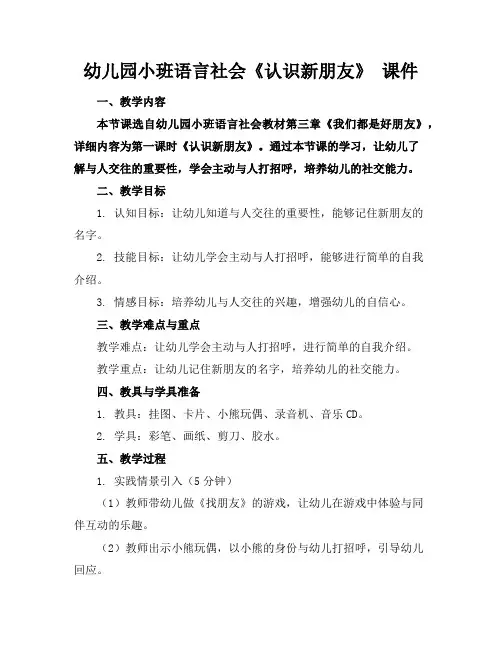 幼儿园小班语言社会《认识新朋友》 课件

一、教学内容

本节课选自幼儿园小班语言社会教材第三章《我们都是好朋友》，详细内容为第一课时《认识新朋友》。通过本节课的学习，让幼儿了解与人交往的重要性，学会主动与人打招呼，培养幼儿的社交能力。

二、教学目标

1. 认知目标：让幼儿知道与人交往的重要性，能够记住新朋友的名字。

2. 技能目标：让幼儿学会主动与人打招呼，能够进行简单的自我介绍。

3. 情感目标：培养幼儿与人交往的兴趣，增强幼儿的自信心。

三、教学难点与重点

教学难点：让幼儿学会主动与人打招呼，进行简单的自我介绍。

教学重点：让幼儿记住新朋友的名字，培养幼儿的社交能力。

四、教具与学具准备

1. 教具：挂图、卡片、小熊玩偶、录音机、音乐 CD。

2. 学具：彩笔、画纸、剪刀、胶水。

五、教学过程

1. 实践情景引入（5 分钟）

（1）教师带幼儿做《找朋友》的游戏，让幼儿在游戏中体验与同伴互动的乐趣。

（2）教师出示小熊玩偶，以小熊的身份与幼儿打招呼，引导幼儿回应。